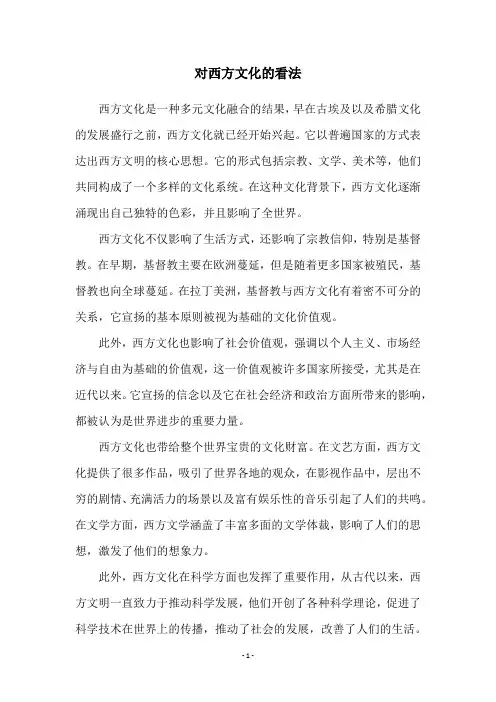 对西方文化的看法

西方文化是一种多元文化融合的结果，早在古埃及以及希腊文化的发展盛行之前，西方文化就已经开始兴起。它以普遍国家的方式表达出西方文明的核心思想。它的形式包括宗教、文学、美术等，他们共同构成了一个多样的文化系统。在这种文化背景下，西方文化逐渐涌现出自己独特的色彩，并且影响了全世界。

西方文化不仅影响了生活方式，还影响了宗教信仰，特别是基督教。在早期，基督教主要在欧洲蔓延，但是随着更多国家被殖民，基督教也向全球蔓延。在拉丁美洲，基督教与西方文化有着密不可分的关系，它宣扬的基本原则被视为基础的文化价值观。

此外，西方文化也影响了社会价值观，强调以个人主义、市场经济与自由为基础的价值观，这一价值观被许多国家所接受，尤其是在近代以来。它宣扬的信念以及它在社会经济和政治方面所带来的影响，都被认为是世界进步的重要力量。

西方文化也带给整个世界宝贵的文化财富。在文艺方面，西方文化提供了很多作品，吸引了世界各地的观众，在影视作品中，层出不穷的剧情、充满活力的场景以及富有娱乐性的音乐引起了人们的共鸣。在文学方面，西方文学涵盖了丰富多面的文学体裁，影响了人们的思想，激发了他们的想象力。

此外，西方文化在科学方面也发挥了重要作用，从古代以来，西方文明一直致力于推动科学发展，他们开创了各种科学理论，促进了科学技术在世界上的传播，推动了社会的发展，改善了人们的生活。

- 1 -